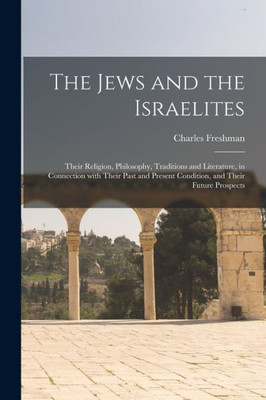 The Jews and the Israelites

Charles Freshman

Their Religion, Philosophy, Traditions and Literature, in Connection with Their Past and Present Condition, and Their Future Prospects